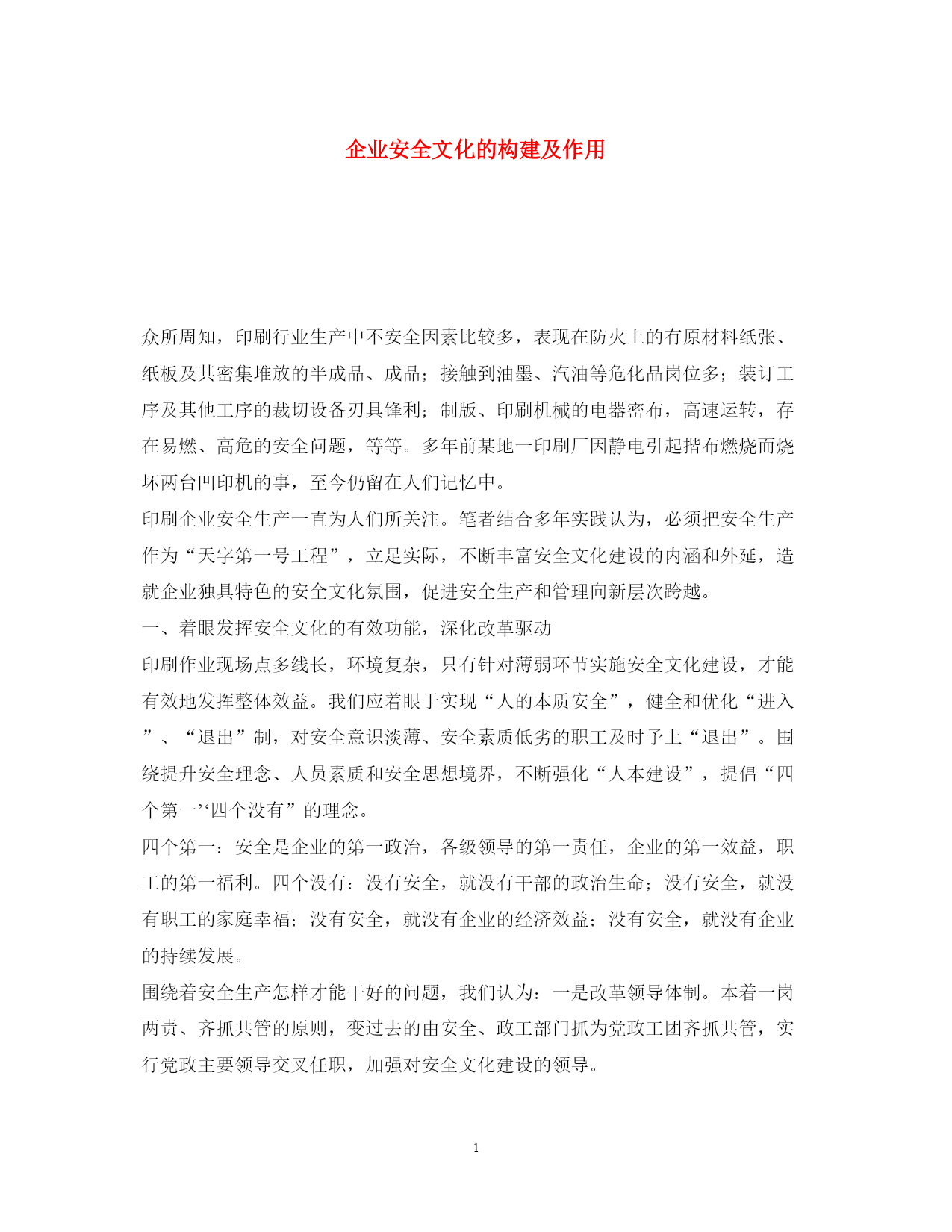 企业安全文化的构建及作用

众所周知，印刷行业生产中不安全因素比较多，表现在防火上的有原材料纸张、纸板及其密集堆放的半成品、成品；接触到油墨、汽油等危化品岗位多；装订工序及其他工序的裁切设备刃具锋利；制版、印刷机械的电器密布，高速运转，存在易燃、高危的安全问题，等等。多年前某地一印刷厂因静电引起揩布燃烧而烧坏两台凹印机的事，至今仍留在人们记忆中。

印刷企业安全生产一直为人们所关注。笔者结合多年实践认为，必须把安全生产作为“天字第一号工程”，立足实际，不断丰富安全文化建设的内涵和外延，造就企业独具特色的安全文化氛围，促进安全生产和管理向新层次跨越。

一、着眼发挥安全文化的有效功能，深化改革驱动

印刷作业现场点多线长，环境复杂，只有针对薄弱环节实施安全文化建设，才能有效地发挥整体效益。我们应着眼于实现“人的本质安全”，健全和优化“进入”、“退出”制，对安全意识淡薄、安全素质低劣的职工及时予上“退出”。围绕提升安全理念、人员素质和安全思想境界，不断强化“人本建设”，提倡“四个第一’‘四个没有”的理念。

四个第一：安全是企业的第一政治，各级领导的第一责任，企业的第一效益，职工的第一福利。四个没有：没有安全，就没有干部的政治生命；没有安全，就没有职工的家庭幸福；没有安全，就没有企业的经济效益；没有安全，就没有企业的持续发展。

围绕着安全生产怎样才能干好的问题，我们认为：一是改革领导体制。本着一岗两责、齐抓共管的原则，变过去的由安全、政工部门抓为党政工团齐抓共管，实行党政主要领导交叉任职，加强对安全文化建设的领导。

1